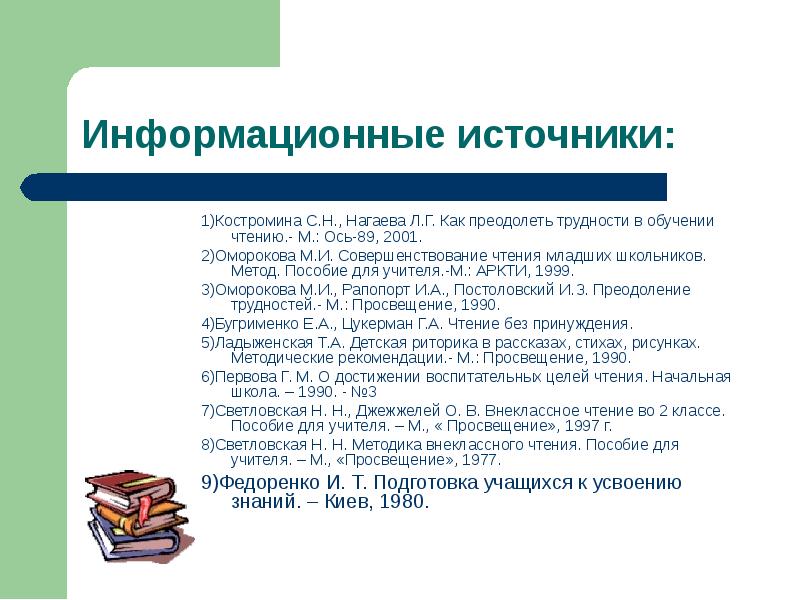 Информационные источники:

1)Костромина С.Н., Нагаева Л.Г. Как преодолеть трудности в обучении чтению.- М.: Ось-89, 2001.

2)Оморокова М.И. Совершенствование чтения младших школьников. Метод. Пособие для учителя.-М.: АРКТИ, 1999.

3)Оморокова М.И., Рапопорт И.А., Постоловский И.З. Преодоление трудностей.- М.: Просвещение, 1990.

4)Бугрименко Е.А., Цукерман Г.А. Чтение без принуждения.

5)Ладыженская Т.А. Детская риторика в рассказах, стихах, рисунках. Методические рекомендации.- М.: Просвещение, 1990.

6)Первова Г. М. О достижении воспитательных целей чтения. Начальная школа. – 1990. - №3

7)Светловская Н. Н., Джежжелей О. В. Внеклассное чтение во 2 классе. Пособие для учителя. – М., « Просвещение», 1997 г.

8)Светловская Н. Н. Методика внеклассного чтения. Пособие для учителя. – М., «Просвещение», 1977.

9)Федоренко И. Т. Подготовка учащихся к усвоению знаний. – Киев, 1980.